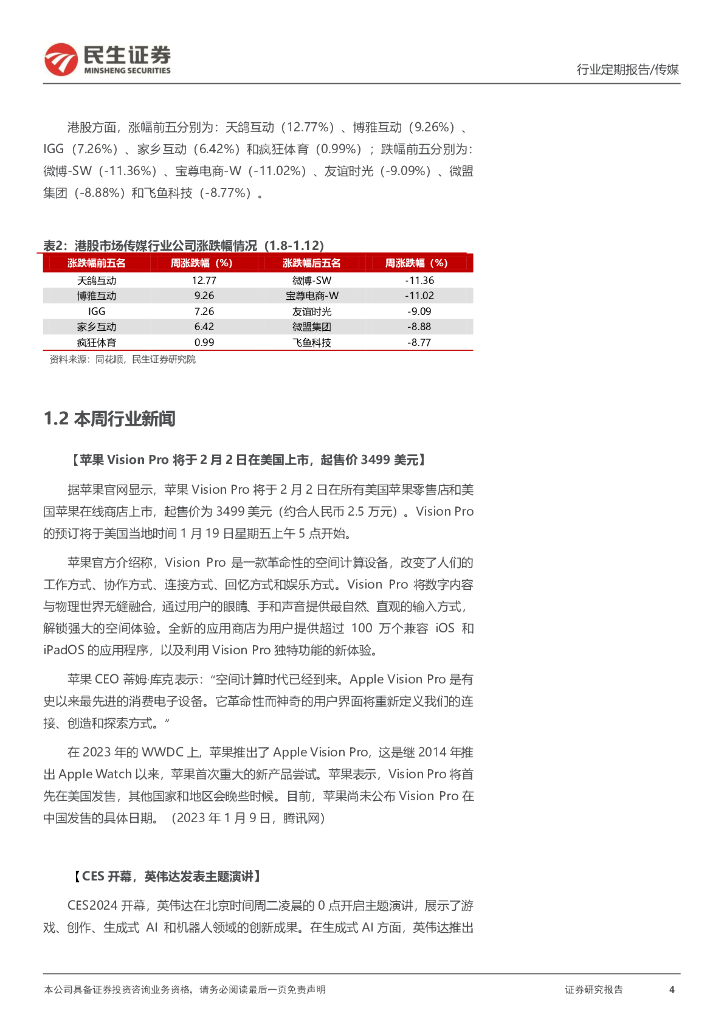 民生证券
MINSHENG SECURITIES

行业定期报告/传媒

港股方面，涨幅前五分别为：天鸽互动（12.77%）、博雅互动（9.26%）、IGG（7.26%）、家乡互动（6.42%）和疯狂体育（0.99%）；跌幅前五分别为：微博-SW（-11.36%）、宝尊电商-W（-11.02%）、友谊时光（-9.09%）、微盟集团（-8.88%）和飞鱼科技（-8.77%）。

表2：港股市场传媒行业公司涨跌幅情况（1.8-1.12）

| 涨跌幅前五名 | 周涨跌幅（%） | 涨跌幅后五名 | 周涨跌幅（%） |
|---|---|---|---|
| 天鸽互动 | 12.77 | 微博-SW | -11.36 |
| 博雅互动 | 9.26 | 宝尊电商-W | -11.02 |
| IGG | 7.26 | 友谊时光 | -9.09 |
| 家乡互动 | 6.42 | 微盟集团 | -8.88 |
| 疯狂体育 | 0.99 | 飞鱼科技 | -8.77 |

资料来源：同花顺，民生证券研究院

1.2 本周行业新闻

【苹果 Vision Pro 将于 2 月 2 日在美国上市，起售价 3499 美元】

据苹果官网显示，苹果 Vision Pro 将于 2 月 2 日在所有美国苹果零售店和美国苹果在线商店上市，起售价为 3499 美元（约合人民币 2.5 万元）。Vision Pro 的预订将于美国当地时间 1 月 19 日星期五上午 5 点开始。

苹果官方介绍称，Vision Pro 是一款革命性的空间计算设备，改变了人们的工作方式、协作方式、连接方式、回忆方式和娱乐方式。Vision Pro 将数字内容与物理世界无缝融合，通过用户的眼睛、手和声音提供最自然、直观的输入方式，解锁强大的空间体验。全新的应用商店为用户提供超过 100 万个兼容 iOS 和 iPadOS 的应用程序，以及利用 Vision Pro 独特功能的新体验。

苹果 CEO 蒂姆·库克表示：“空间计算时代已经到来。Apple Vision Pro 是有史以来最先进的消费电子设备。它革命性而神奇的用户界面将重新定义我们的连接、创造和探索方式。”

在 2023 年的 WWDC 上，苹果推出了 Apple Vision Pro，这是继 2014 年推出 Apple Watch 以来，苹果首次重大的新产品尝试。苹果表示，Vision Pro 将首先在美国发售，其他国家和地区会晚些时候。目前，苹果尚未公布 Vision Pro 在中国发售的具体日期。（2023 年 1 月 9 日，腾讯网）

【CES 开幕，英伟达发表主题演讲】

CES2024 开幕，英伟达在北京时间周二凌晨的 0 点开启主题演讲，展示了游戏、创作、生成式 AI 和机器人领域的创新成果。在生成式 AI 方面，英伟达推出

本公司具备证券投资咨询业务资格，请务必阅读最后一页免责声明

证券研究报告 4